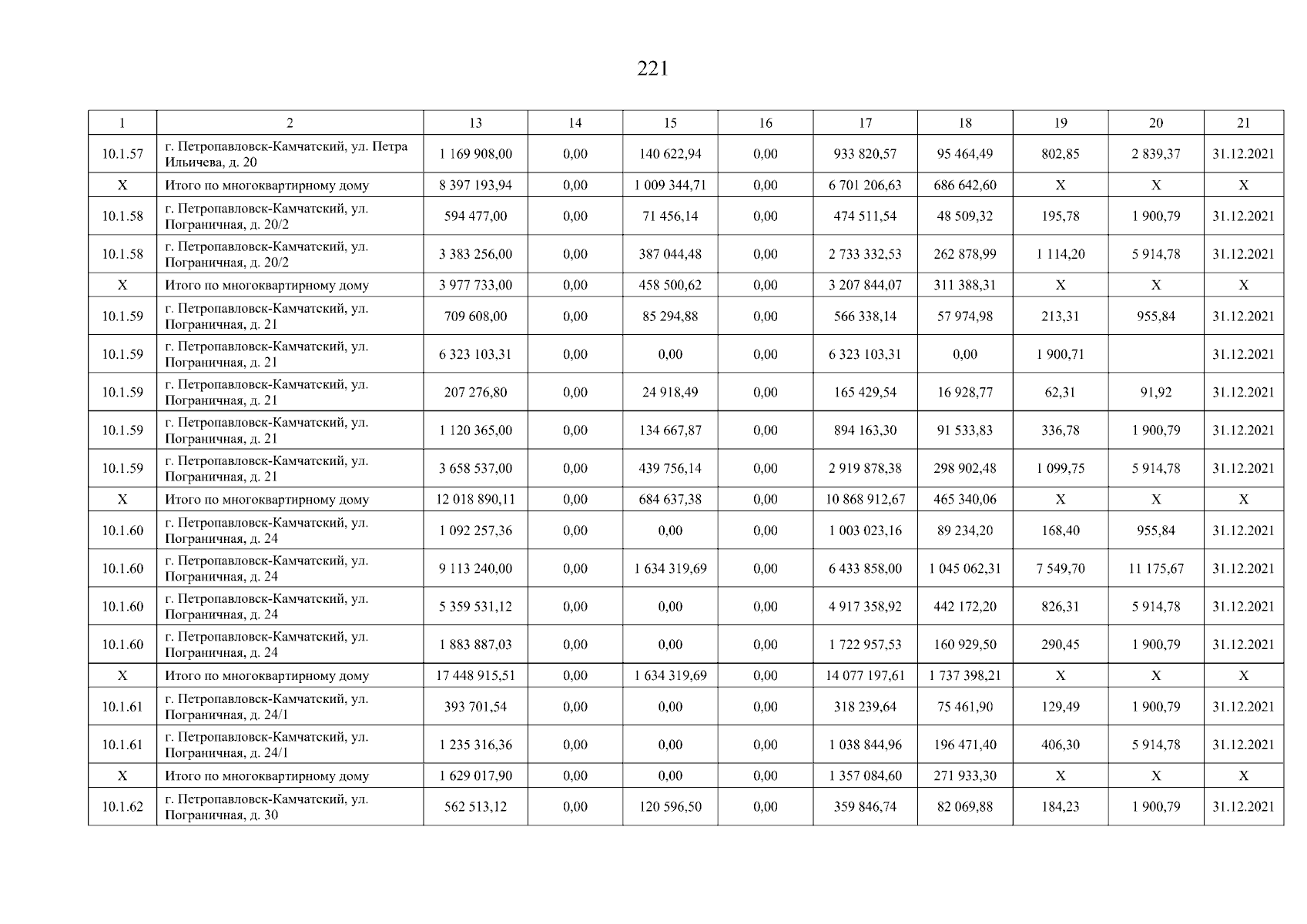 221

| 1 | 2 | 13 | 14 | 15 | 16 | 17 | 18 | 19 | 20 | 21 |
|---|---|---|---|---|---|---|---|---|---|---|
| 10.1.57 | г. Петропавловск-Камчатский, ул. Петра Ильичева, д. 20 | 1 169 908,00 | 0,00 | 140 622,94 | 0,00 | 933 820,57 | 95 464,49 | 802,85 | 2 839,37 | 31.12.2021 |
| X | Итого по многоквартирному дому | 8 397 193,94 | 0,00 | 1 009 344,71 | 0,00 | 6 701 206,63 | 686 642,60 | X | X | X |
| 10.1.58 | г. Петропавловск-Камчатский, ул. Пограничная, д. 20/2 | 594 477,00 | 0,00 | 71 456,14 | 0,00 | 474 511,54 | 48 509,32 | 195,78 | 1 900,79 | 31.12.2021 |
| 10.1.58 | г. Петропавловск-Камчатский, ул. Пограничная, д. 20/2 | 3 383 256,00 | 0,00 | 387 044,48 | 0,00 | 2 733 332,53 | 262 878,99 | 1 114,20 | 5 914,78 | 31.12.2021 |
| X | Итого по многоквартирному дому | 3 977 733,00 | 0,00 | 458 500,62 | 0,00 | 3 207 844,07 | 311 388,31 | X | X | X |
| 10.1.59 | г. Петропавловск-Камчатский, ул. Пограничная, д. 21 | 709 608,00 | 0,00 | 85 294,88 | 0,00 | 566 338,14 | 57 974,98 | 213,31 | 955,84 | 31.12.2021 |
| 10.1.59 | г. Петропавловск-Камчатский, ул. Пограничная, д. 21 | 6 323 103,31 | 0,00 | 0,00 | 0,00 | 6 323 103,31 | 0,00 | 1 900,71 |  | 31.12.2021 |
| 10.1.59 | г. Петропавловск-Камчатский, ул. Пограничная, д. 21 | 207 276,80 | 0,00 | 24 918,49 | 0,00 | 165 429,54 | 16 928,77 | 62,31 | 91,92 | 31.12.2021 |
| 10.1.59 | г. Петропавловск-Камчатский, ул. Пограничная, д. 21 | 1 120 365,00 | 0,00 | 134 667,87 | 0,00 | 894 163,30 | 91 533,83 | 336,78 | 1 900,79 | 31.12.2021 |
| 10.1.59 | г. Петропавловск-Камчатский, ул. Пограничная, д. 21 | 3 658 537,00 | 0,00 | 439 756,14 | 0,00 | 2 919 878,38 | 298 902,48 | 1 099,75 | 5 914,78 | 31.12.2021 |
| X | Итого по многоквартирному дому | 12 018 890,11 | 0,00 | 684 637,38 | 0,00 | 10 868 912,67 | 465 340,06 | X | X | X |
| 10.1.60 | г. Петропавловск-Камчатский, ул. Пограничная, д. 24 | 1 092 257,36 | 0,00 | 0,00 | 0,00 | 1 003 023,16 | 89 234,20 | 168,40 | 955,84 | 31.12.2021 |
| 10.1.60 | г. Петропавловск-Камчатский, ул. Пограничная, д. 24 | 9 113 240,00 | 0,00 | 1 634 319,69 | 0,00 | 6 433 858,00 | 1 045 062,31 | 7 549,70 | 11 175,67 | 31.12.2021 |
| 10.1.60 | г. Петропавловск-Камчатский, ул. Пограничная, д. 24 | 5 359 531,12 | 0,00 | 0,00 | 0,00 | 4 917 358,92 | 442 172,20 | 826,31 | 5 914,78 | 31.12.2021 |
| 10.1.60 | г. Петропавловск-Камчатский, ул. Пограничная, д. 24 | 1 883 887,03 | 0,00 | 0,00 | 0,00 | 1 722 957,53 | 160 929,50 | 290,45 | 1 900,79 | 31.12.2021 |
| X | Итого по многоквартирному дому | 17 448 915,51 | 0,00 | 1 634 319,69 | 0,00 | 14 077 197,61 | 1 737 398,21 | X | X | X |
| 10.1.61 | г. Петропавловск-Камчатский, ул. Пограничная, д. 24/1 | 393 701,54 | 0,00 | 0,00 | 0,00 | 318 239,64 | 75 461,90 | 129,49 | 1 900,79 | 31.12.2021 |
| 10.1.61 | г. Петропавловск-Камчатский, ул. Пограничная, д. 24/1 | 1 235 316,36 | 0,00 | 0,00 | 0,00 | 1 038 844,96 | 196 471,40 | 406,30 | 5 914,78 | 31.12.2021 |
| X | Итого по многоквартирному дому | 1 629 017,90 | 0,00 | 0,00 | 0,00 | 1 357 084,60 | 271 933,30 | X | X | X |
| 10.1.62 | г. Петропавловск-Камчатский, ул. Пограничная, д. 30 | 562 513,12 | 0,00 | 120 596,50 | 0,00 | 359 846,74 | 82 069,88 | 184,23 | 1 900,79 | 31.12.2021 |